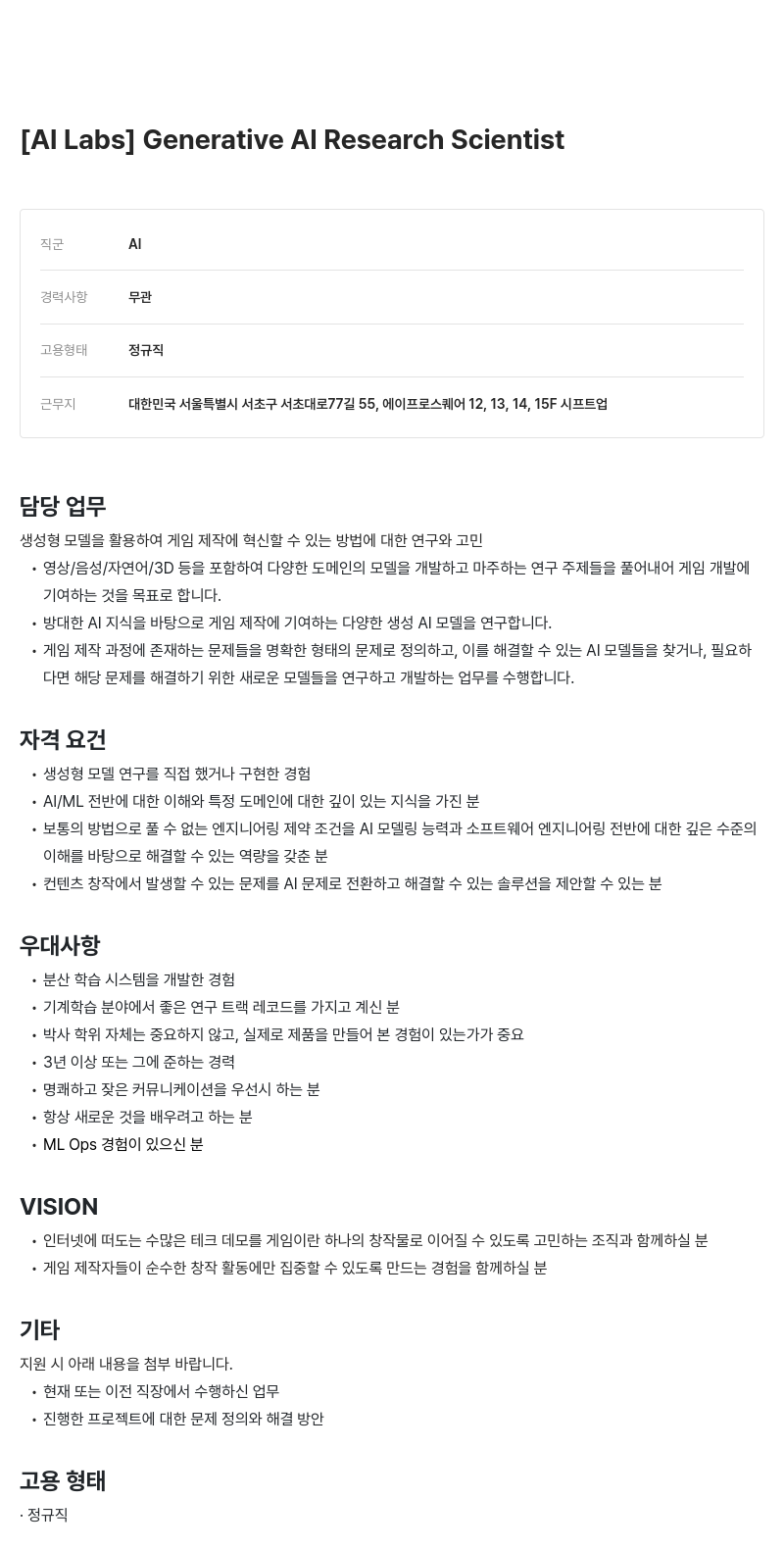 [AI Labs] Generative AI Research Scientist

| 직군 | AI |
|---|---|
| 경력사항 | 무관 |
| 고용형태 | 정규직 |
| 근무지 | 대한민국 서울특별시 서초구 서초대로77길 55, 에이프로스퀘어 12, 13, 14, 15F 시프트업 |

담당 업무

생성형 모델을 활용하여 게임 제작에 혁신할 수 있는 방법에 대한 연구와 고민

• 영상/음성/자연어/3D 등을 포함하여 다양한 도메인의 모델을 개발하고 마주하는 연구 주제들을 풀어내어 게임 개발에 기여하는 것을 목표로 합니다.
• 방대한 AI 지식을 바탕으로 게임 제작에 기여하는 다양한 생성 AI 모델을 연구합니다.
• 게임 제작 과정에 존재하는 문제들을 명확한 형태의 문제로 정의하고, 이를 해결할 수 있는 AI 모델들을 찾거나, 필요하다면 해당 문제를 해결하기 위한 새로운 모델들을 연구하고 개발하는 업무를 수행합니다.

자격 요건

• 생성형 모델 연구를 직접 했거나 구현한 경험
• AI/ML 전반에 대한 이해와 특정 도메인에 대한 깊이 있는 지식을 가진 분
• 보통의 방법으로 풀 수 없는 엔지니어링 제약 조건을 AI 모델링 능력과 소프트웨어 엔지니어링 전반에 대한 깊은 수준의 이해를 바탕으로 해결할 수 있는 역량을 갖춘 분
• 컨텐츠 창작에서 발생할 수 있는 문제를 AI 문제로 전환하고 해결할 수 있는 솔루션을 제안할 수 있는 분

우대사항

• 분산 학습 시스템을 개발한 경험
• 기계학습 분야에서 좋은 연구 트랙 레코드를 가지고 계신 분
• 박사 학위 자체는 중요하지 않고, 실제로 제품을 만들어 본 경험이 있는가가 중요
• 3년 이상 또는 그에 준하는 경력
• 명쾌하고 잦은 커뮤니케이션을 우선시 하는 분
• 항상 새로운 것을 배우려고 하는 분
• ML Ops 경험이 있으신 분

VISION

• 인터넷에 떠도는 수많은 테크 데모를 게임이란 하나의 창작물로 이어질 수 있도록 고민하는 조직과 함께하실 분
• 게임 제작자들이 순수한 창작 활동에만 집중할 수 있도록 만드는 경험을 함께하실 분

기타

지원 시 아래 내용을 첨부 바랍니다.

• 현재 또는 이전 직장에서 수행하신 업무
• 진행한 프로젝트에 대한 문제 정의와 해결 방안

고용 형태

· 정규직